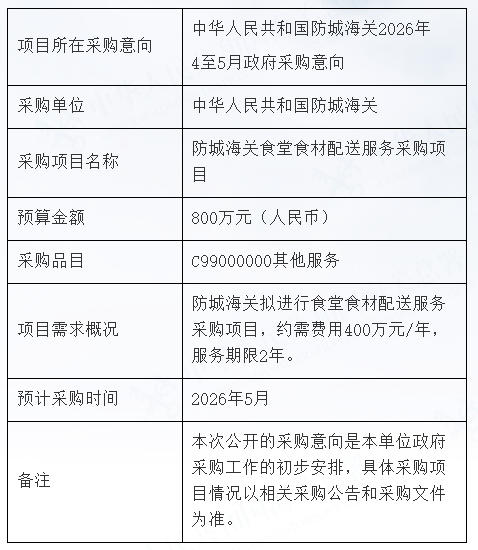 | 项目所在采购意向 | 中华人民共和国防城海关2026年4至5月政府采购意向 |
|---|---|
| 采购单位 | 中华人民共和国防城海关 |
| 采购项目名称 | 防城海关食堂食材配送服务采购项目 |
| 预算金额 | 800万元（人民币） |
| 采购品目 | C99000000其他服务 |
| 项目需求概况 | 防城海关拟进行食堂食材配送服务采购项目，约需费用400万元/年，服务期限2年。 |
| 预计采购时间 | 2026年5月 |
| 备注 | 本次公开的采购意向是本单位政府采购工作的初步安排，具体采购项目情况以相关采购公告和采购文件为准。 |